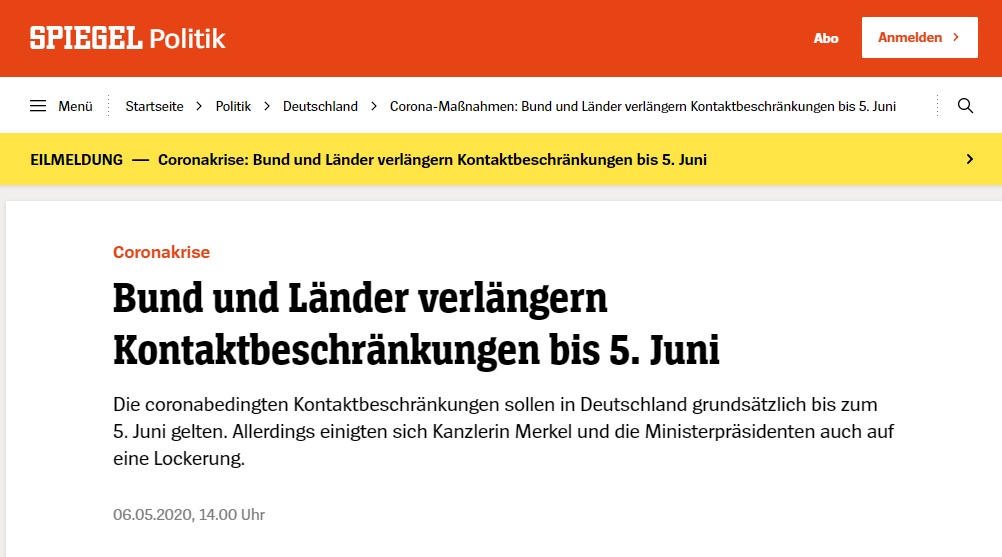 SPIEGEL Politik

Abo

Anmelden >

Menü

Startseite > Politik > Deutschland > Corona-Maßnahmen: Bund und Länder verlängern Kontaktbeschränkungen bis 5. Juni

EILMELDUNG — Coronakrise: Bund und Länder verlängern Kontaktbeschränkungen bis 5. Juni >

Coronakrise

Bund und Länder verlängern Kontaktbeschränkungen bis 5. Juni

Die coronabedingten Kontaktbeschränkungen sollen in Deutschland grundsätzlich bis zum 5. Juni gelten. Allerdings einigten sich Kanzlerin Merkel und die Ministerpräsidenten auch auf eine Lockerung.

06.05.2020, 14.00 Uhr